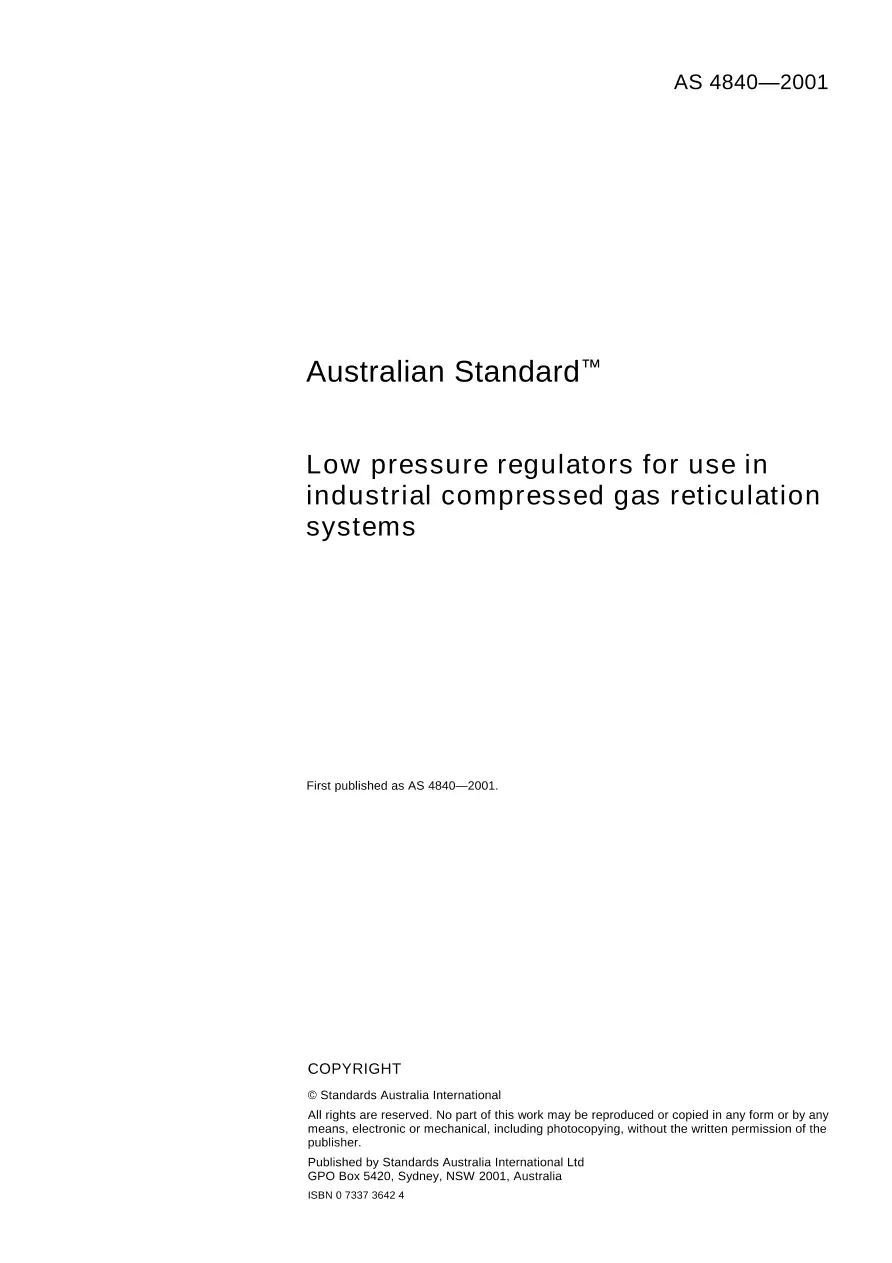 AS 4840—2001

Australian Standard™

Low pressure regulators for use in industrial compressed gas reticulation systems

First published as AS 4840—2001.

COPYRIGHT

© Standards Australia International

All rights are reserved. No part of this work may be reproduced or copied in any form or by any means, electronic or mechanical, including photocopying, without the written permission of the publisher.

Published by Standards Australia International Ltd
GPO Box 5420, Sydney, NSW 2001, Australia

ISBN 0 7337 3642 4